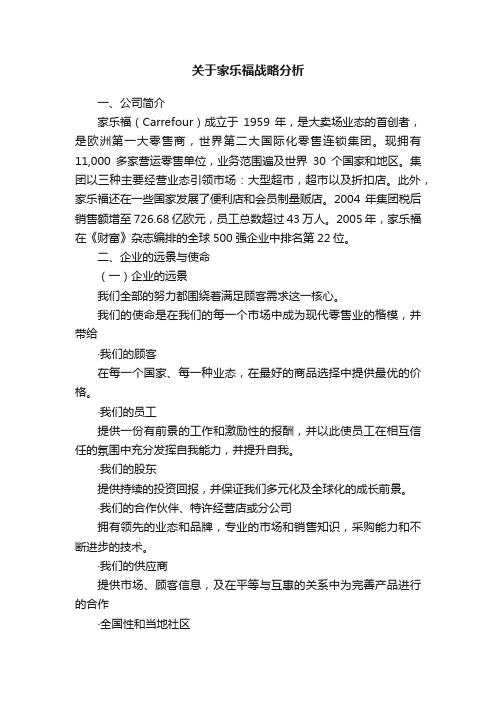 关于家乐福战略分析

一、公司简介

家乐福（Carrefour）成立于 1959 年，是大卖场业态的首创者，是欧洲第一大零售商，世界第二大国际化零售连锁集团。现拥有 11,000 多家营运零售单位，业务范围遍及世界 30 个国家和地区。集团以三种主要经营业态引领市场：大型超市，超市以及折扣店。此外，家乐福还在一些国家发展了便利店和会员制量贩店。2004 年集团税后销售额增至 726.68 亿欧元，员工总数超过 43 万人。2005 年，家乐福在《财富》杂志编排的全球 500 强企业中排名第 22 位。

二、企业的远景与使命

（一）企业的远景

我们全部的努力都围绕着满足顾客需求这一核心。

我们的使命是在我们的每一个市场中成为现代零售业的楷模，并带给

·我们的顾客

在每一个国家、每一种业态，在最好的商品选择中提供最优的价格。

·我们的员工

提供一份有前景的工作和激励性的报酬，并以此使员工在相互信任的氛围中充分发挥自我能力，并提升自我。

·我们的股东

提供持续的投资回报，并保证我们多元化及全球化的成长前景。

·我们的合作伙伴、特许经营店或分公司

拥有领先的业态和品牌，专业的市场和销售知识，采购能力和不断进步的技术。

·我们的供应商

提供市场、顾客信息，及在平等与互惠的关系中为完善产品进行的合作

·全国性和当地社区